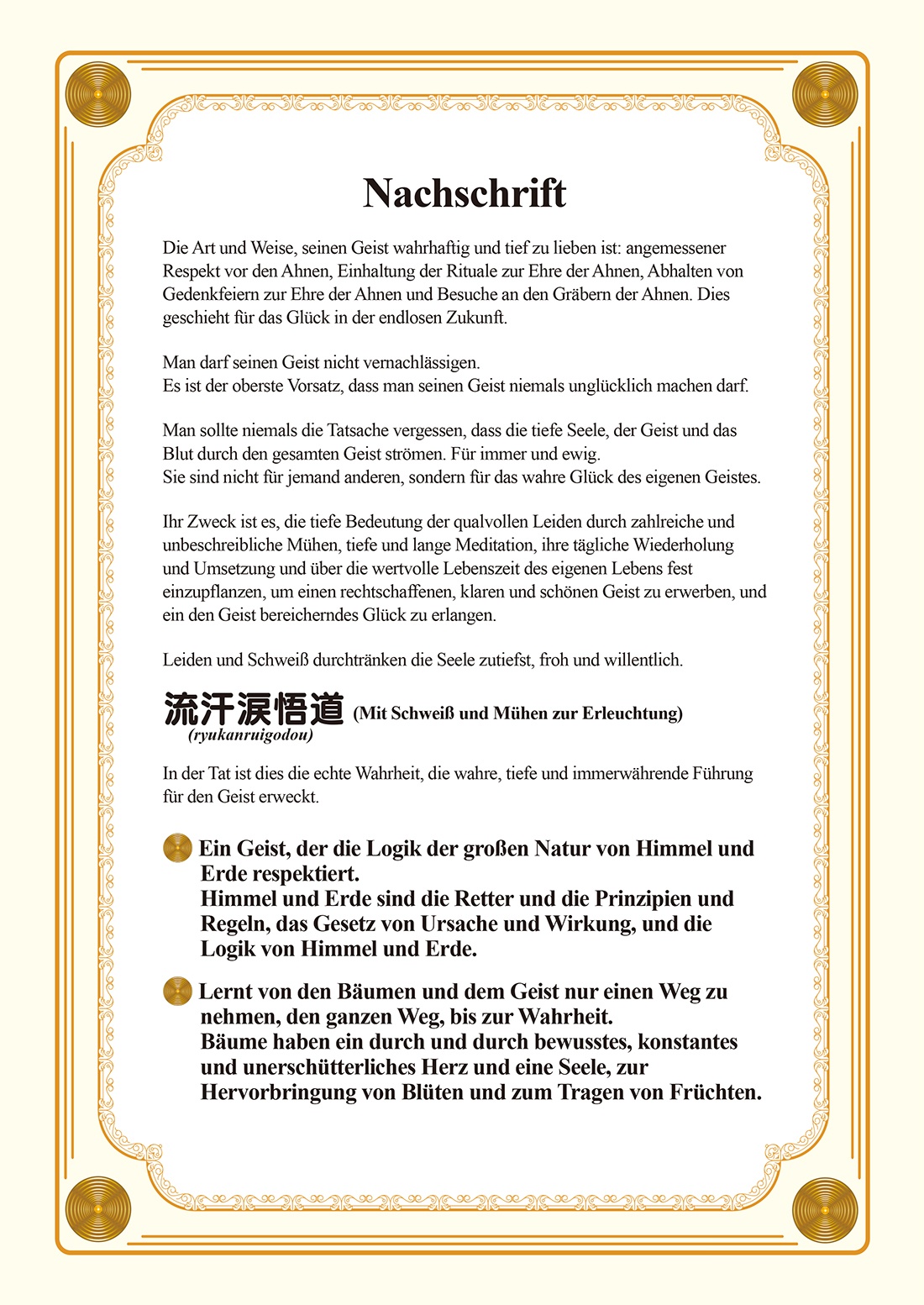 Nachschrift

Die Art und Weise, seinen Geist wahrhaftig und tief zu lieben ist: angemessener Respekt vor den Ahnen, Einhaltung der Rituale zur Ehre der Ahnen, Abhalten von Gedenkfeiern zur Ehre der Ahnen und Besuche an den Gräbern der Ahnen. Dies geschieht für das Glück in der endlosen Zukunft.

Man darf seinen Geist nicht vernachlässigen.
Es ist der oberste Vorsatz, dass man seinen Geist niemals unglücklich machen darf.

Man sollte niemals die Tatsache vergessen, dass die tiefe Seele, der Geist und das Blut durch den gesamten Geist strömen. Für immer und ewig.
Sie sind nicht für jemand anderen, sondern für das wahre Glück des eigenen Geistes.

Ihr Zweck ist es, die tiefe Bedeutung der qualvollen Leiden durch zahlreiche und unbeschreibliche Mühen, tiefe und lange Meditation, ihre tägliche Wiederholung und Umsetzung und über die wertvolle Lebenszeit des eigenen Lebens fest einzupflanzen, um einen rechtschaffenen, klaren und schönen Geist zu erwerben, und ein den Geist bereicherndes Glück zu erlangen.

Leiden und Schweiß durchtränken die Seele zutiefst, froh und willentlich.

流汗涙悟道 (Mit Schweiß und Mühen zur Erleuchtung)
(ryukanruigodou)

In der Tat ist dies die echte Wahrheit, die wahre, tiefe und immerwährende Führung für den Geist erweckt.

Ein Geist, der die Logik der großen Natur von Himmel und Erde respektiert.
Himmel und Erde sind die Retter und die Prinzipien und Regeln, das Gesetz von Ursache und Wirkung, und die Logik von Himmel und Erde.

Lernt von den Bäumen und dem Geist nur einen Weg zu nehmen, den ganzen Weg, bis zur Wahrheit.
Bäume haben ein durch und durch bewusstes, konstantes und unerschütterliches Herz und eine Seele, zur Hervorbringung von Blüten und zum Tragen von Früchten.